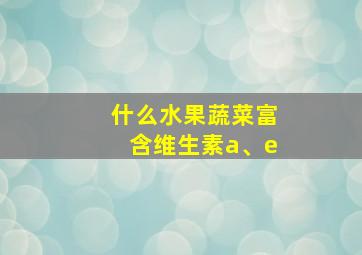 什么水果蔬菜富含维生素a、e